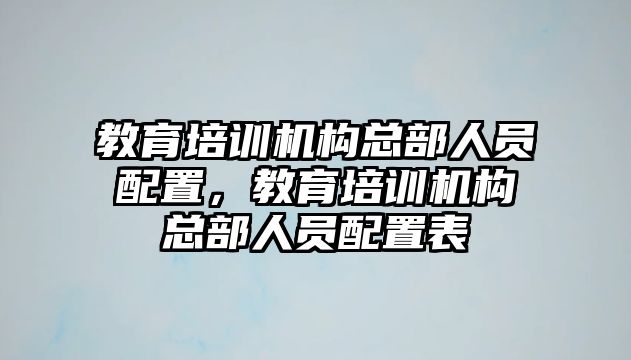 教育培训机构总部人员配置，教育培训机构总部人员配置表